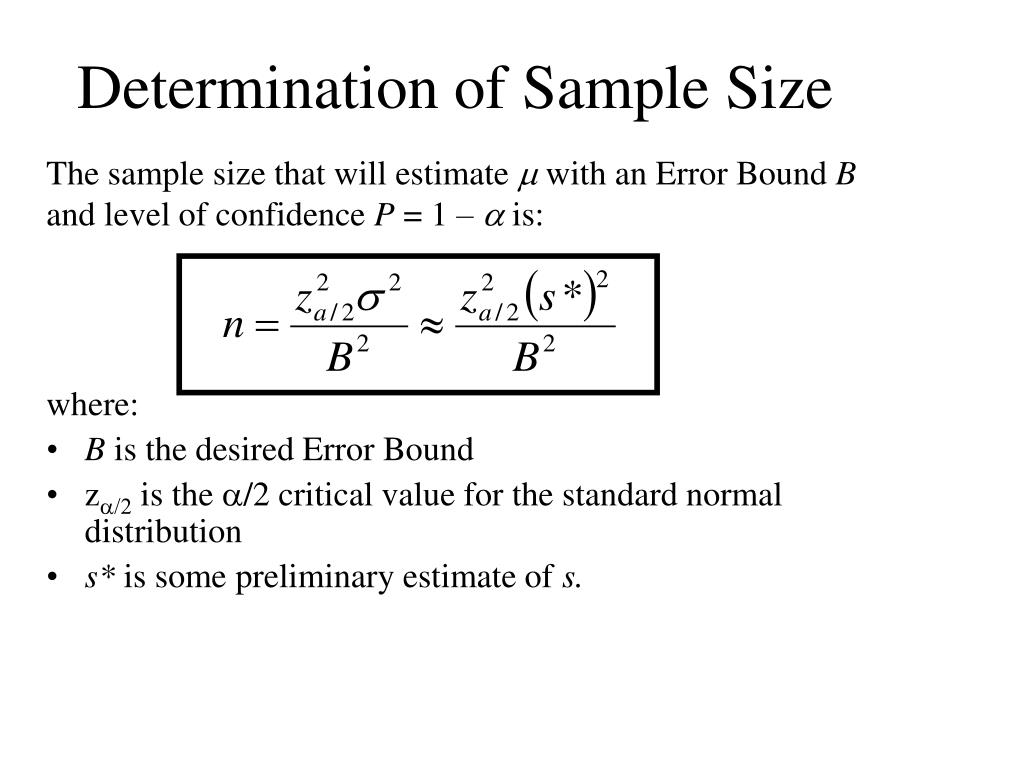 Determination of Sample Size

The sample size that will estimate $\mu$ with an Error Bound $B$ and level of confidence $P = 1 - \alpha$ is:

$n = \frac{z_{a/2}^2 \sigma^2}{B^2} \approx \frac{z_{a/2}^2 (s*)^2}{B^2}$

where:
• $B$ is the desired Error Bound
• $z_{\alpha/2}$ is the $\alpha/2$ critical value for the standard normal distribution
• $s*$ is some preliminary estimate of $s$.